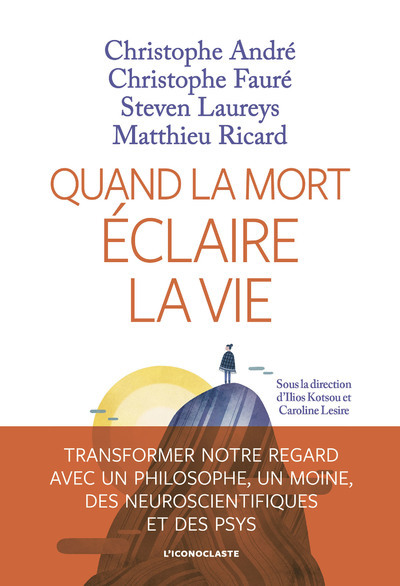 Christophe André
Christophe Fauré
Steven Laureys
Matthieu Ricard

QUAND LA MORT ÉCLAIRE LA VIE

Sous la direction d'Ilios Kotsou et Caroline Lesire

TRANSFORMER NOTRE REGARD AVEC UN PHILOSOPHE, UN MOINE, DES NEUROSCIENTIFIQUES ET DES PSYS

L'ICONOCLASTE